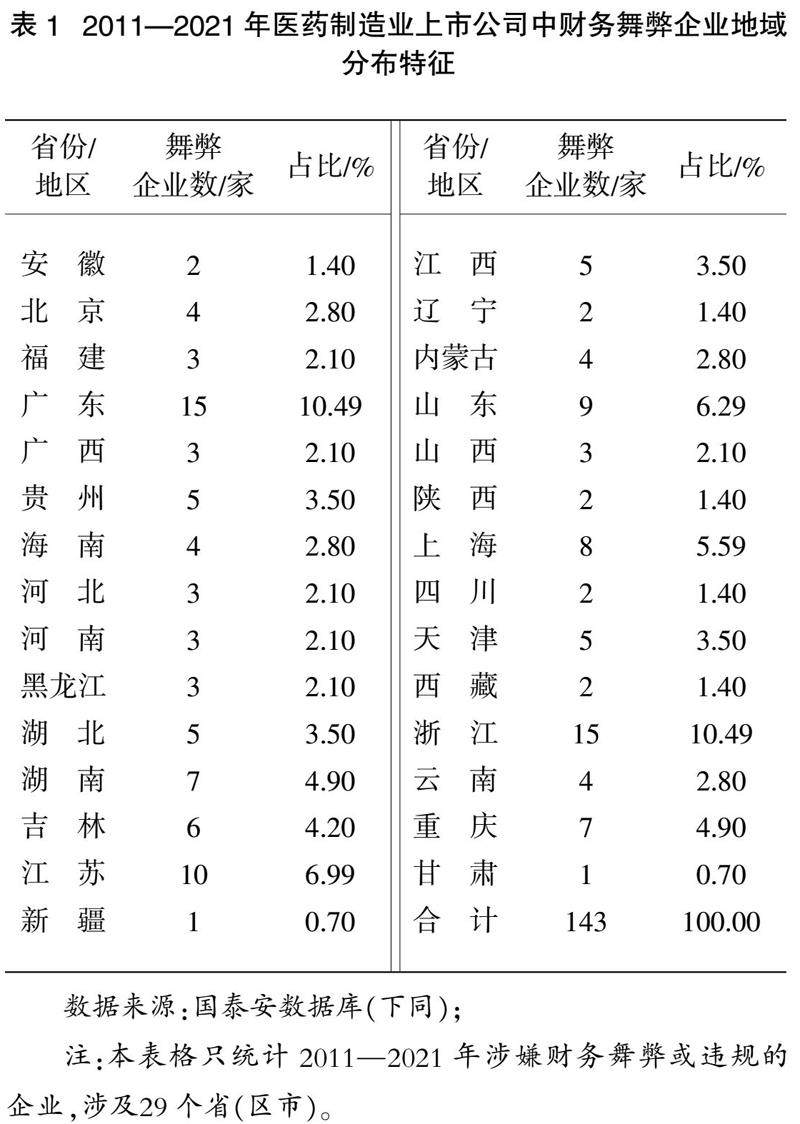 表 1　2011—2021 年医药制造业上市公司中财务舞弊企业地域分布特征

| 省份/地区 | 舞弊企业数/家 | 占比/% | 省份/地区 | 舞弊企业数/家 | 占比/% |
|---|---|---|---|---|---|
| 安　徽 | 2 | 1.40 | 江　西 | 5 | 3.50 |
| 北　京 | 4 | 2.80 | 辽　宁 | 2 | 1.40 |
| 福　建 | 3 | 2.10 | 内蒙古 | 4 | 2.80 |
| 广　东 | 15 | 10.49 | 山　东 | 9 | 6.29 |
| 广　西 | 3 | 2.10 | 山　西 | 3 | 2.10 |
| 贵　州 | 5 | 3.50 | 陕　西 | 2 | 1.40 |
| 海　南 | 4 | 2.80 | 上　海 | 8 | 5.59 |
| 河　北 | 3 | 2.10 | 四　川 | 2 | 1.40 |
| 河　南 | 3 | 2.10 | 天　津 | 5 | 3.50 |
| 黑龙江 | 3 | 2.10 | 西　藏 | 2 | 1.40 |
| 湖　北 | 5 | 3.50 | 浙　江 | 15 | 10.49 |
| 湖　南 | 7 | 4.90 | 云　南 | 4 | 2.80 |
| 吉　林 | 6 | 4.20 | 重　庆 | 7 | 4.90 |
| 江　苏 | 10 | 6.99 | 甘　肃 | 1 | 0.70 |
| 新　疆 | 1 | 0.70 | 合　计 | 143 | 100.00 |

数据来源:国泰安数据库(下同);

注:本表格只统计 2011—2021 年涉嫌财务舞弊或违规的企业,涉及29 个省(区市)。